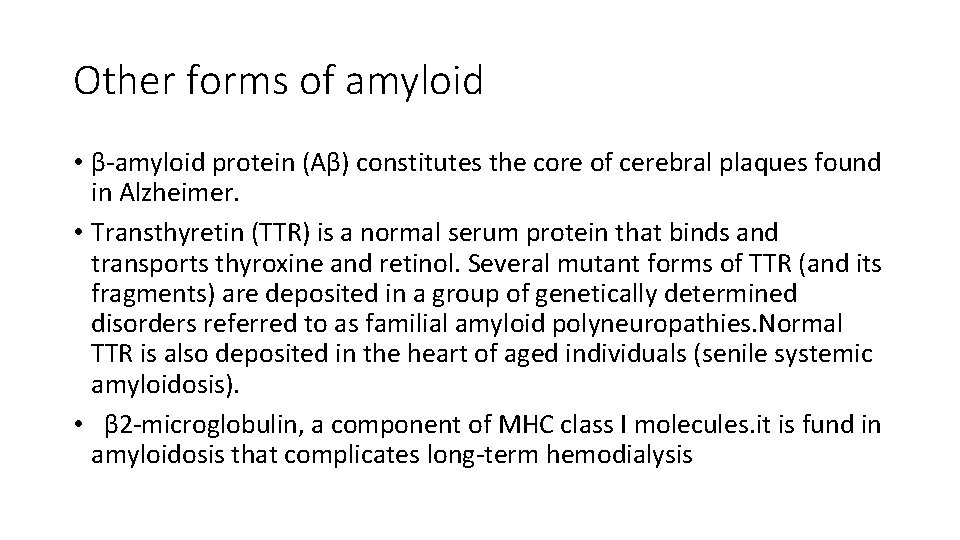 Other forms of amyloid

• β-amyloid protein (Aβ) constitutes the core of cerebral plaques found in Alzheimer.

• Transthyretin (TTR) is a normal serum protein that binds and transports thyroxine and retinol. Several mutant forms of TTR (and its fragments) are deposited in a group of genetically determined disorders referred to as familial amyloid polyneuropathies.Normal TTR is also deposited in the heart of aged individuals (senile systemic amyloidosis).

• β2-microglobulin, a component of MHC class I molecules.it is fund in amyloidosis that complicates long-term hemodialysis